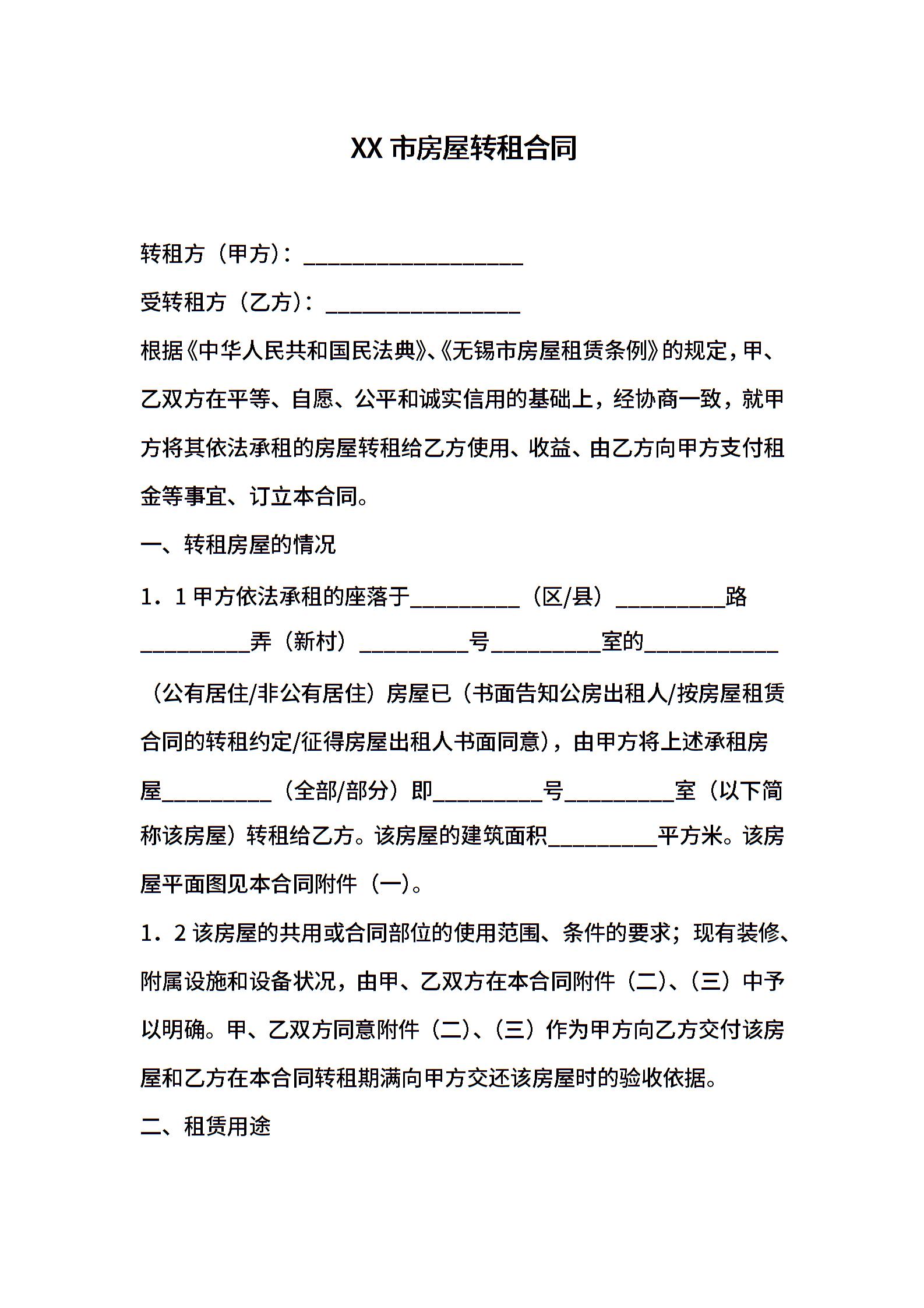 XX 市房屋转租合同

转租方（甲方）：____________________

受转租方（乙方）：__________________

根据《中华人民共和国民法典》、《无锡市房屋租赁条例》的规定，甲、乙双方在平等、自愿、公平和诚实信用的基础上，经协商一致，就甲方将其依法承租的房屋转租给乙方使用、收益、由乙方向甲方支付租金等事宜、订立本合同。

一、转租房屋的情况

1．1 甲方依法承租的座落于__________（区/县）__________路__________弄（新村）__________号__________室的____________（公有居住/非公有居住）房屋已（书面告知公房出租人/按房屋租赁合同的转租约定/征得房屋出租人书面同意），由甲方将上述承租房屋__________（全部/部分）即__________号__________室（以下简称该房屋）转租给乙方。该房屋的建筑面积__________平方米。该房屋平面图见本合同附件（一）。

1．2 该房屋的共用或合同部位的使用范围、条件的要求；现有装修、附属设施和设备状况，由甲、乙双方在本合同附件（二）、（三）中予以明确。甲、乙双方同意附件（二）、（三）作为甲方向乙方交付该房屋和乙方在本合同转租期满向甲方交还该房屋时的验收依据。

二、租赁用途